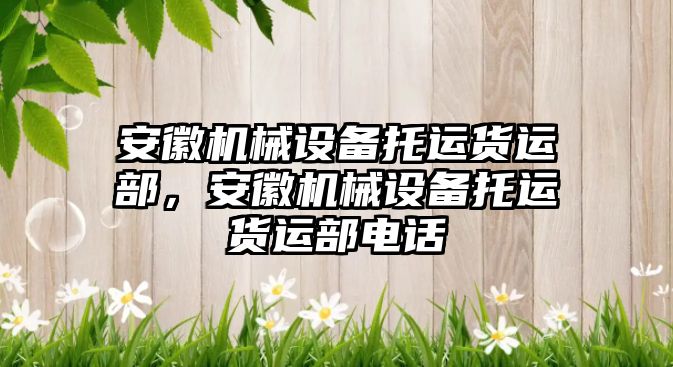 安徽机械设备托运货运部，安徽机械设备托运货运部电话